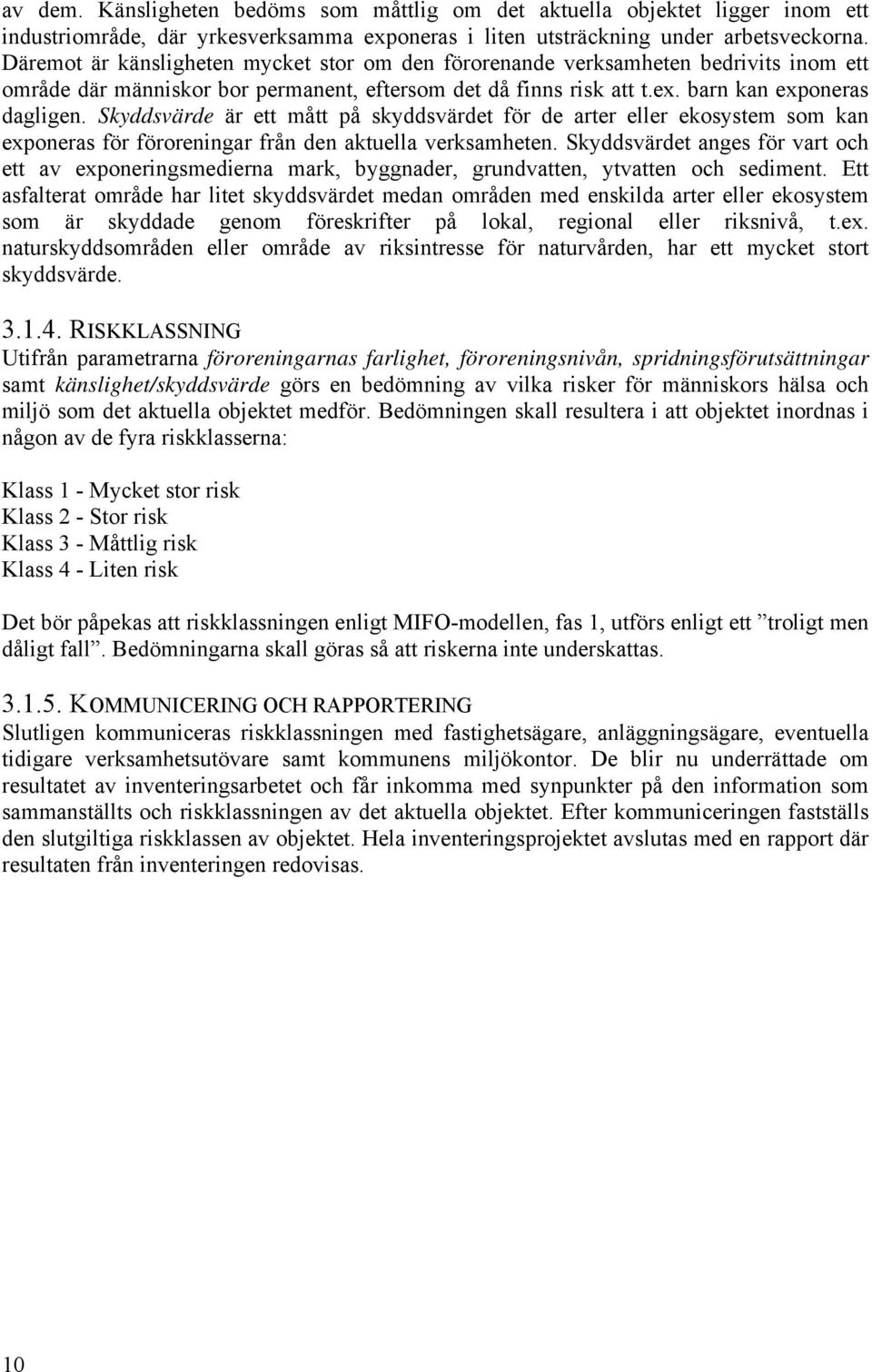 av dem. Känsligheten bedöms som måttlig om det aktuella objektet ligger inom ett industriområde, där yrkesverksamma exponeras i liten utsträckning under arbetsveckorna. Däremot är känsligheten mycket stor om den förorenande verksamheten bedrivits inom ett område där människor bor permanent, eftersom det då finns risk att t.ex. barn kan exponeras dagligen. Skyddsvärde är ett mått på skyddsvärdet för de arter eller ekosystem som kan exponeras för föroreningar från den aktuella verksamheten. Skyddsvärdet anges för vart och ett av exponeringsmedierna mark, byggnader, grundvatten, ytvatten och sediment. Ett asfalterat område har litet skyddsvärdet medan områden med enskilda arter eller ekosystem som är skyddade genom föreskrifter på lokal, regional eller riksnivå, t.ex. naturskyddsområden eller område av riksintresse för naturvården, har ett mycket stort skyddsvärde.

3.1.4. RISKKLASSNING
Utifrån parametrarna föroreningarnas farlighet, föroreningsnivån, spridningsförutsättningar samt känslighet/skyddsvärde görs en bedömning av vilka risker för människors hälsa och miljö som det aktuella objektet medför. Bedömningen skall resultera i att objektet inordnas i någon av de fyra riskklasserna:

Klass 1 - Mycket stor risk
Klass 2 - Stor risk
Klass 3 - Måttlig risk
Klass 4 - Liten risk

Det bör påpekas att riskklassningen enligt MIFO-modellen, fas 1, utförs enligt ett ”troligt men dåligt fall”. Bedömningarna skall göras så att riskerna inte underskattas.

3.1.5. KOMMUNICERING OCH RAPPORTERING
Slutligen kommuniceras riskklassningen med fastighetsägare, anläggningsägare, eventuella tidigare verksamhetsutövare samt kommunens miljökontor. De blir nu underrättade om resultatet av inventeringsarbetet och får inkomma med synpunkter på den information som sammanställts och riskklassningen av det aktuella objektet. Efter kommuniceringen fastställs den slutgiltiga riskklassen av objektet. Hela inventeringsprojektet avslutas med en rapport där resultaten från inventeringen redovisas.

10